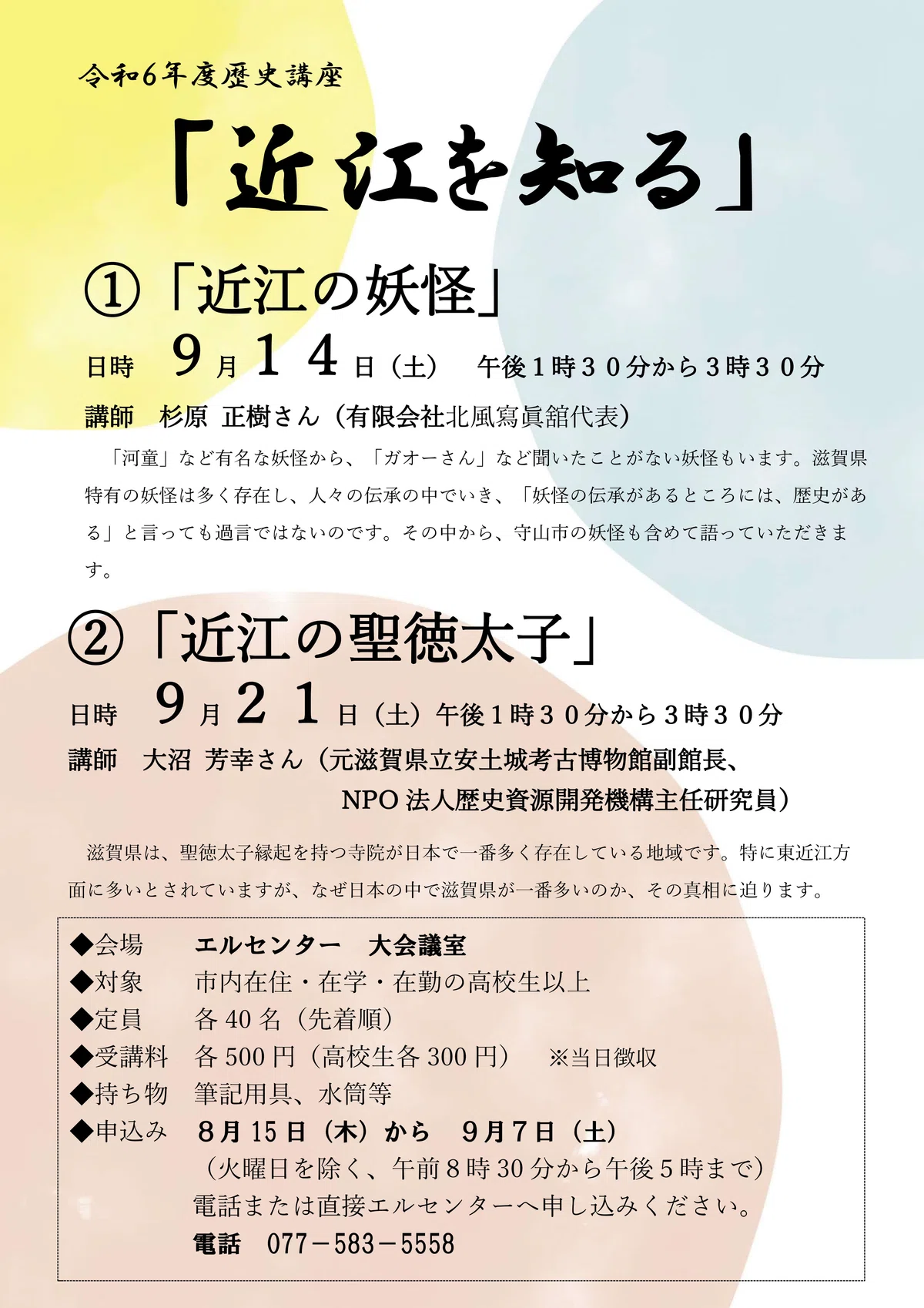 令和6年度歴史講座

「近江を知る」

①「近江の妖怪」

日時 9月14日（土） 午後１時３０分から３時３０分

講師 杉原 正樹さん（有限会社北風寫眞舘代表）

「河童」など有名な妖怪から、「ガオーさん」など聞いたことがない妖怪もいます。滋賀県特有の妖怪は多く存在し、人々の伝承の中でいき、「妖怪の伝承があるところには、歴史がある」と言っても過言ではないのです。その中から、守山市の妖怪も含めて語っていただきます。

②「近江の聖徳太子」

日時 9月21日（土）午後１時３０分から３時３０分

講師 大沼 芳幸さん（元滋賀県立安土城考古博物館副館長、
NPO法人歴史資源開発機構主任研究員）

滋賀県は、聖徳太子縁起を持つ寺院が日本で一番多く存在している地域です。特に東近江方面に多いとされていますが、なぜ日本の中で滋賀県が一番多いのか、その真相に迫ります。

◆会場 エルセンター 大会議室
◆対象 市内在住・在学・在勤の高校生以上
◆定員 各40名（先着順）
◆受講料 各500円（高校生各300円） ※当日徴収
◆持ち物 筆記用具、水筒等
◆申込み ８月15日（木）から ９月７日（土）
（火曜日を除く、午前８時30分から午後５時まで）
電話または直接エルセンターへ申し込みください。
電話 077－583－5558